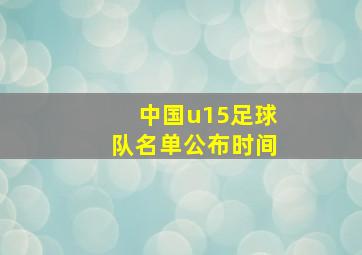 中国u15足球队名单公布时间